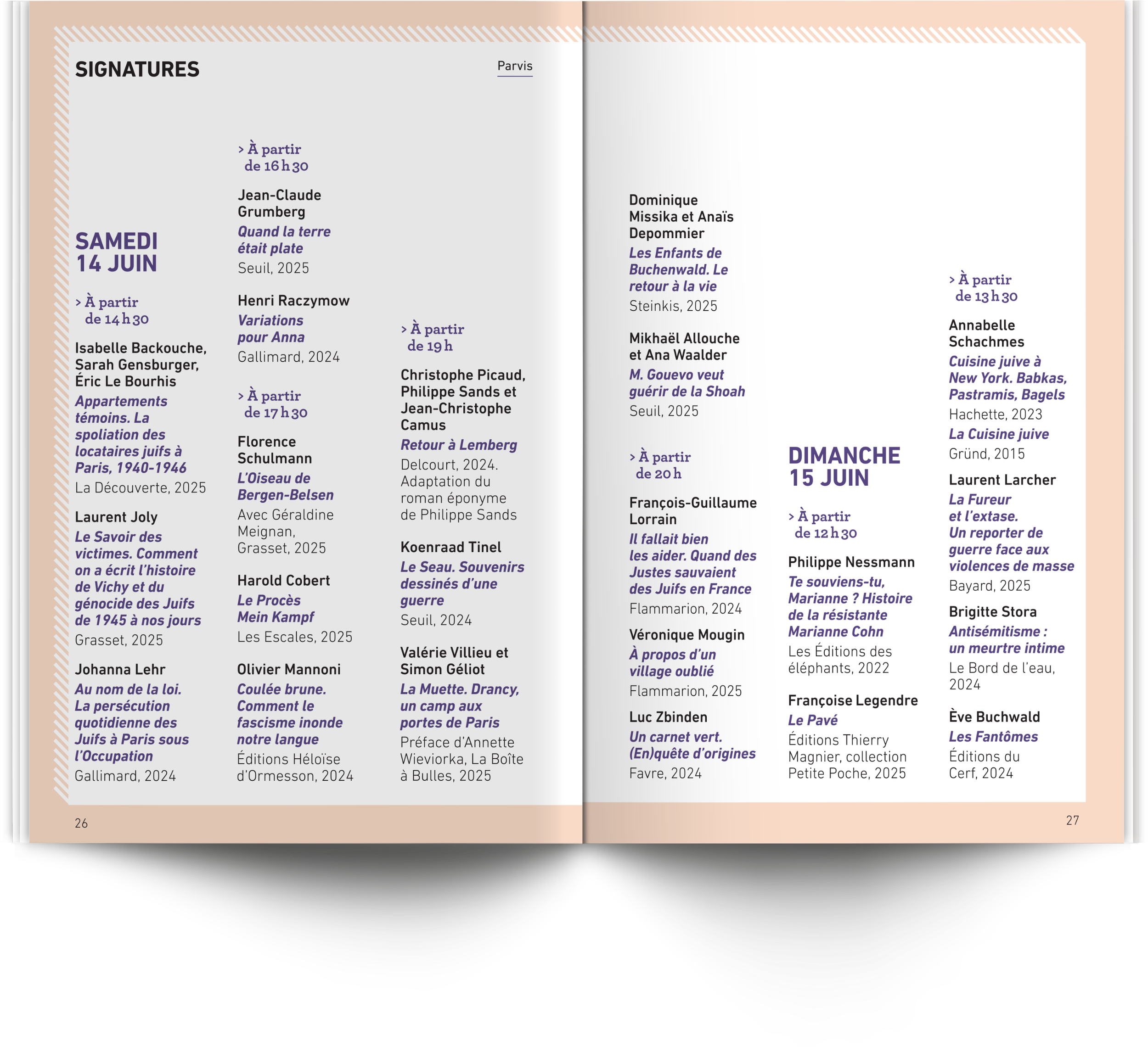 SIGNATURES

Parvis

SAMEDI 14 JUIN

> À partir de 14 h 30

Isabelle Backouche, Sarah Gensburger, Éric Le Bourhis
Appartements témoins. La spoliation des locataires juifs à Paris, 1940-1946
La Découverte, 2025

Laurent Joly
Le Savoir des victimes. Comment on a écrit l'histoire de Vichy et du génocide des Juifs de 1945 à nos jours
Grasset, 2025

Johanna Lehr
Au nom de la loi. La persécution quotidienne des Juifs à Paris sous l'Occupation
Gallimard, 2024

> À partir de 16 h 30

Jean-Claude Grumberg
Quand la terre était plate
Seuil, 2025

Henri Raczymow
Variations pour Anna
Gallimard, 2024

> À partir de 17 h 30

Florence Schulmann
L'Oiseau de Bergen-Belsen
Avec Géraldine Meignan, Grasset, 2025

Harold Cobert
Le Procès Mein Kampf
Les Escales, 2025

Olivier Mannoni
Coulée brune. Comment le fascisme inonde notre langue
Éditions Héloïse d'Ormesson, 2024

> À partir de 19 h

Christophe Picaud, Philippe Sands et Jean-Christophe Camus
Retour à Lemberg
Delcourt, 2024. Adaptation du roman éponyme de Philippe Sands

Koenraad Tinel
Le Seau. Souvenirs dessinés d'une guerre
Seuil, 2024

Valérie Villieu et Simon Géliot
La Muette. Drancy, un camp aux portes de Paris
Préface d'Annette Wieviorka, La Boîte à Bulles, 2025

26

Dominique Missika et Anaïs Depommier
Les Enfants de Buchenwald. Le retour à la vie
Steinkis, 2025

Mikhaël Allouche et Ana Waalder
M. Gouevo veut guérir de la Shoah
Seuil, 2025

> À partir de 20 h

François-Guillaume Lorrain
Il fallait bien les aider. Quand des Justes sauvaient des Juifs en France
Flammarion, 2024

Véronique Mougin
À propos d'un village oublié
Flammarion, 2025

Luc Zbinden
Un carnet vert. (En)quête d'origines
Favre, 2024

DIMANCHE 15 JUIN

> À partir de 12 h 30

Philippe Nessmann
Te souviens-tu, Marianne ? Histoire de la résistante Marianne Cohn
Les Éditions des éléphants, 2022

Françoise Legendre
Le Pavé
Éditions Thierry Magnier, collection Petite Poche, 2025

> À partir de 13 h 30

Annabelle Schachmes
Cuisine juive à New York. Babkas, Pastramis, Bagels
Hachette, 2023
La Cuisine juive
Gründ, 2015

Laurent Larcher
La Fureur et l'extase. Un reporter de guerre face aux violences de masse
Bayard, 2025

Brigitte Stora
Antisémitisme : un meurtre intime
Le Bord de l'eau, 2024

Ève Buchwald
Les Fantômes
Éditions du Cerf, 2024

27